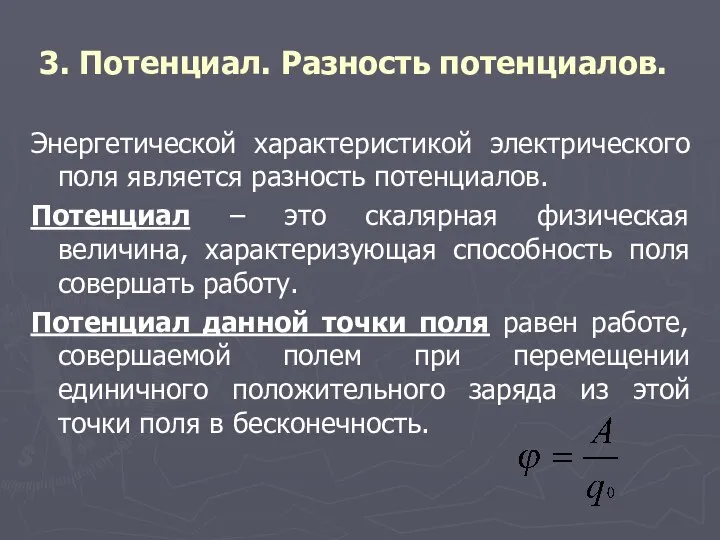 3. Потенциал. Разность потенциалов.

Энергетической характеристикой электрического поля является разность потенциалов.

Потенциал – это скалярная физическая величина, характеризующая способность поля совершать работу.

Потенциал данной точки поля равен работе, совершаемой полем при перемещении единичного положительного заряда из этой точки поля в бесконечность.

$\varphi = \frac{A}{q_0}$